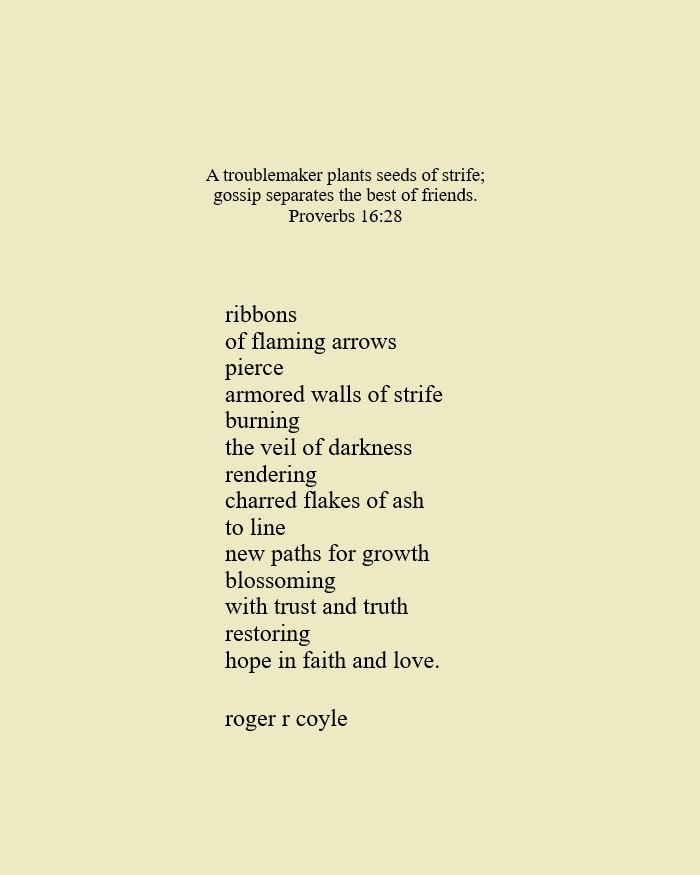 A troublemaker plants seeds of strife;
gossip separates the best of friends.
Proverbs 16:28

ribbons
of flaming arrows
pierce
armored walls of strife
burning
the veil of darkness
rendering
charred flakes of ash
to line
new paths for growth
blossoming
with trust and truth
restoring
hope in faith and love.

roger r coyle